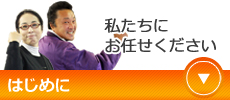 私たちに
お任せください

はじめに